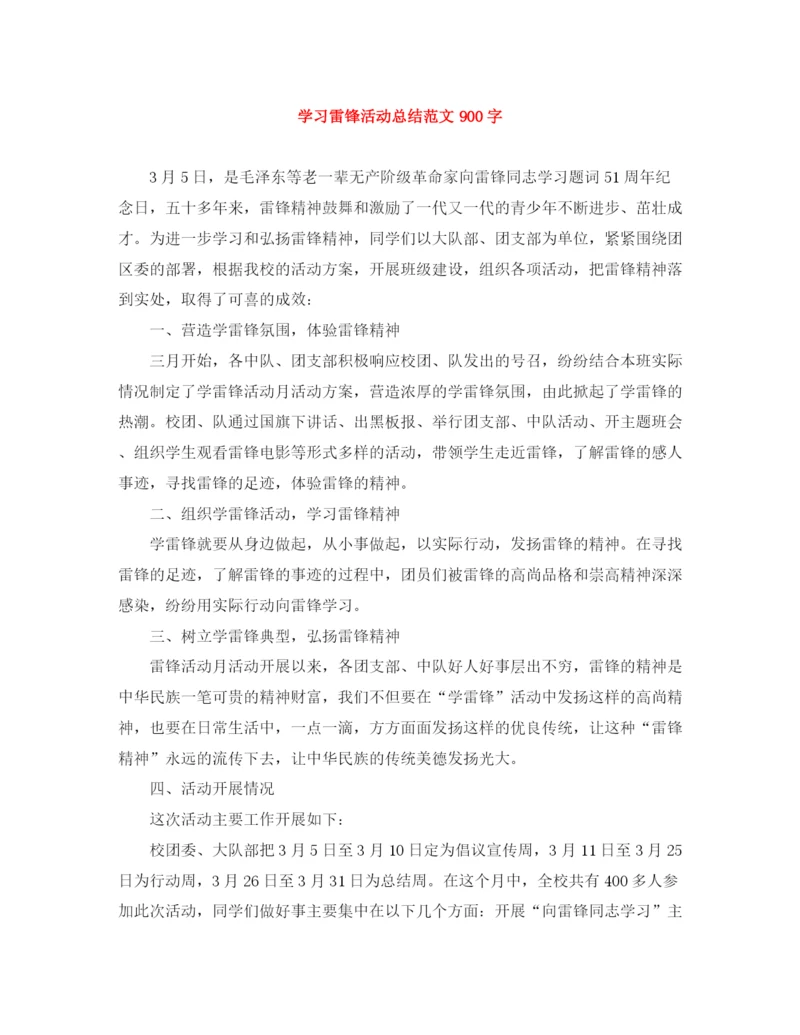 学习雷锋活动总结范文 900 字

3 月 5 日，是毛泽东等老一辈无产阶级革命家向雷锋同志学习题词 51 周年纪念日，五十多年来，雷锋精神鼓舞和激励了一代又一代的青少年不断进步、茁壮成才。为进一步学习和弘扬雷锋精神，同学们以大队部、团支部为单位，紧紧围绕团区委的部署，根据我校的活动方案，开展班级建设，组织各项活动，把雷锋精神落到实处，取得了可喜的成效：

一、营造学雷锋氛围，体验雷锋精神

三月开始，各中队、团支部积极响应校团、队发出的号召，纷纷结合本班实际情况制定了学雷锋活动月活动方案，营造浓厚的学雷锋氛围，由此掀起了学雷锋的热潮。校团、队通过国旗下讲话、出黑板报、举行团支部、中队活动、开主题班会、组织学生观看雷锋电影等形式多样的活动，带领学生走近雷锋，了解雷锋的感人事迹，寻找雷锋的足迹，体验雷锋的精神。

二、组织学雷锋活动，学习雷锋精神

学雷锋就要从身边做起，从小事做起，以实际行动，发扬雷锋的精神。在寻找雷锋的足迹，了解雷锋的事迹的过程中，团员们被雷锋的高尚品格和崇高精神深深感染，纷纷用实际行动向雷锋学习。

三、树立学雷锋典型，弘扬雷锋精神

雷锋活动月活动开展以来，各团支部、中队好人好事层出不穷，雷锋的精神是中华民族一笔可贵的精神财富，我们不但要在“学雷锋”活动中发扬这样的高尚精神，也要在日常生活中，一点一滴，方方面面发扬这样的优良传统，让这种“雷锋精神”永远的流传下去，让中华民族的传统美德发扬光大。

四、活动开展情况

这次活动主要工作开展如下：

校团委、大队部把 3 月 5 日至 3 月 10 日定为倡议宣传周，3 月 11 日至 3 月 25 日为行动周，3 月 26 日至 3 月 31 日为总结周。在这个月中，全校共有 400 多人参加此次活动，同学们做好事主要集中在以下几个方面：开展“向雷锋同志学习”主